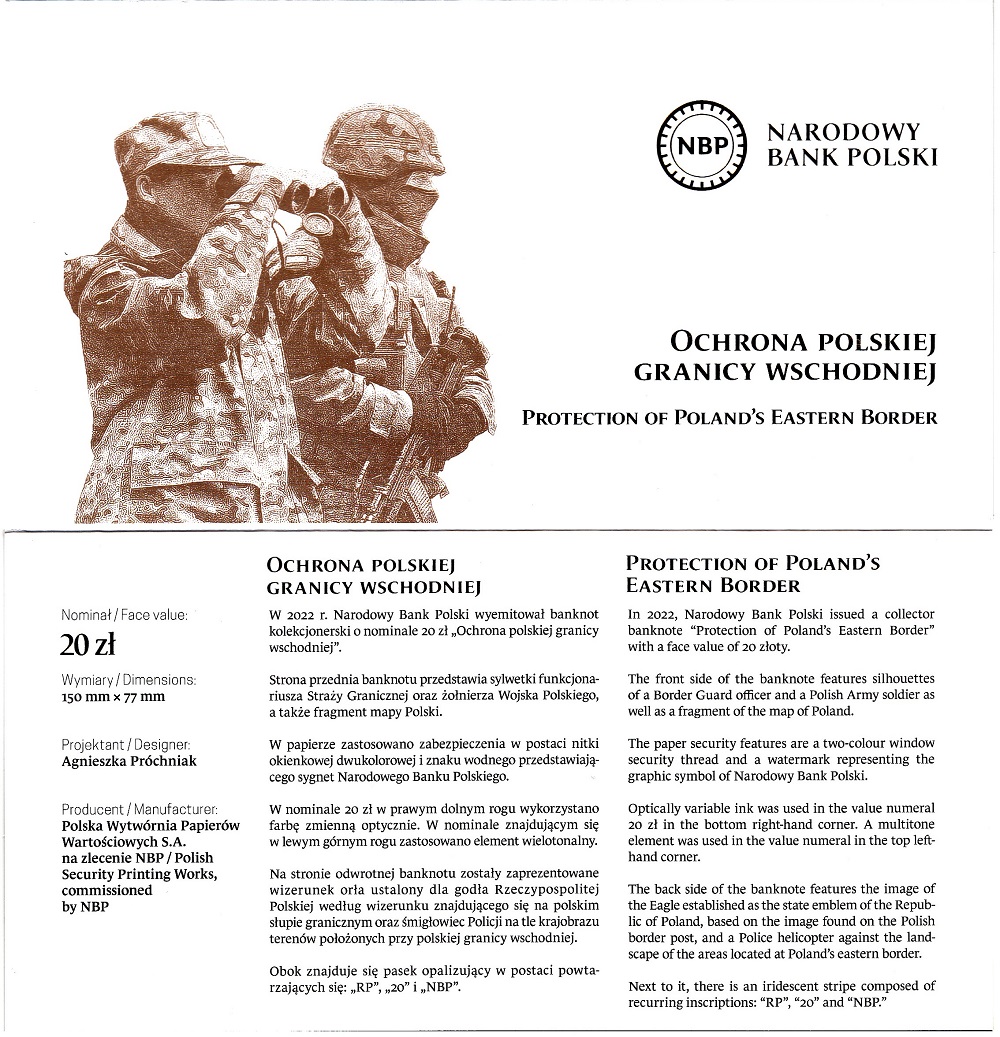 NBP
NARODOWY BANK POLSKI

OCHRONA POLSKIEJ GRANICY WSCHODNIEJ

PROTECTION OF POLAND'S EASTERN BORDER

Nominał / Face value:
20 zł

Wymiary / Dimensions:
150 mm × 77 mm

Projektant / Designer:
Agnieszka Próchniak

Producent / Manufacturer:
Polska Wytwórnia Papierów Wartościowych S.A. na zlecenie NBP / Polish Security Printing Works, commissioned by NBP

OCHRONA POLSKIEJ GRANICY WSCHODNIEJ

W 2022 r. Narodowy Bank Polski wyemitował banknot kolekcjonerski o nominale 20 zł „Ochrona polskiej granicy wschodniej".

Strona przednia banknotu przedstawia sylwetki funkcjonariusza Straży Granicznej oraz żołnierza Wojska Polskiego, a także fragment mapy Polski.

W papierze zastosowano zabezpieczenia w postaci nitki okienkowej dwukolorowej i znaku wodnego przedstawiającego sygnet Narodowego Banku Polskiego.

W nominale 20 zł w prawym dolnym rogu wykorzystano farbę zmienną optycznie. W nominale znajdującym się w lewym górnym rogu zastosowano element wielotonalny.

Na stronie odwrotnej banknotu zostały zaprezentowane wizerunek orła ustalony dla godła Rzeczypospolitej Polskiej według wizerunku znajdującego się na polskim słupie granicznym oraz śmigłowiec Policji na tle krajobrazu terenów położonych przy polskiej granicy wschodniej.

Obok znajduje się pasek opalizujący w postaci powtarzających się: „RP", „20" i „NBP".

PROTECTION OF POLAND'S EASTERN BORDER

In 2022, Narodowy Bank Polski issued a collector banknote "Protection of Poland's Eastern Border" with a face value of 20 złoty.

The front side of the banknote features silhouettes of a Border Guard officer and a Polish Army soldier as well as a fragment of the map of Poland.

The paper security features are a two-colour window security thread and a watermark representing the graphic symbol of Narodowy Bank Polski.

Optically variable ink was used in the value numeral 20 zł in the bottom right-hand corner. A multitone element was used in the value numeral in the top left-hand corner.

The back side of the banknote features the image of the Eagle established as the state emblem of the Republic of Poland, based on the image found on the Polish border post, and a Police helicopter against the landscape of the areas located at Poland's eastern border.

Next to it, there is an iridescent stripe composed of recurring inscriptions: "RP", "20" and "NBP."